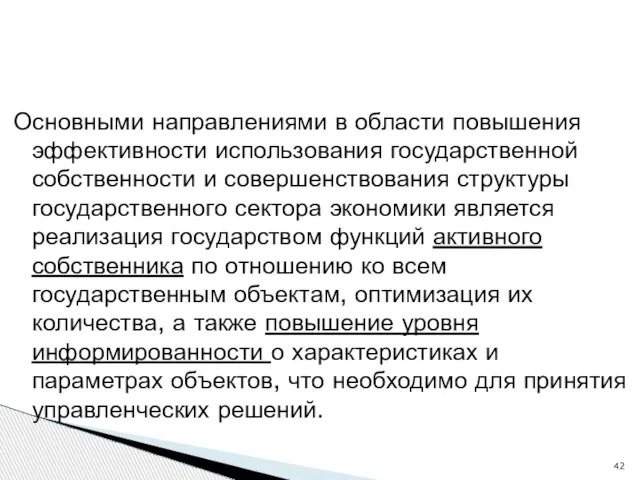 Основными направлениями в области повышения эффективности использования государственной собственности и совершенствования структуры государственного сектора экономики является реализация государством функций активного собственника по отношению ко всем государственным объектам, оптимизация их количества, а также повышение уровня информированности о характеристиках и параметрах объектов, что необходимо для принятия управленческих решений.

42